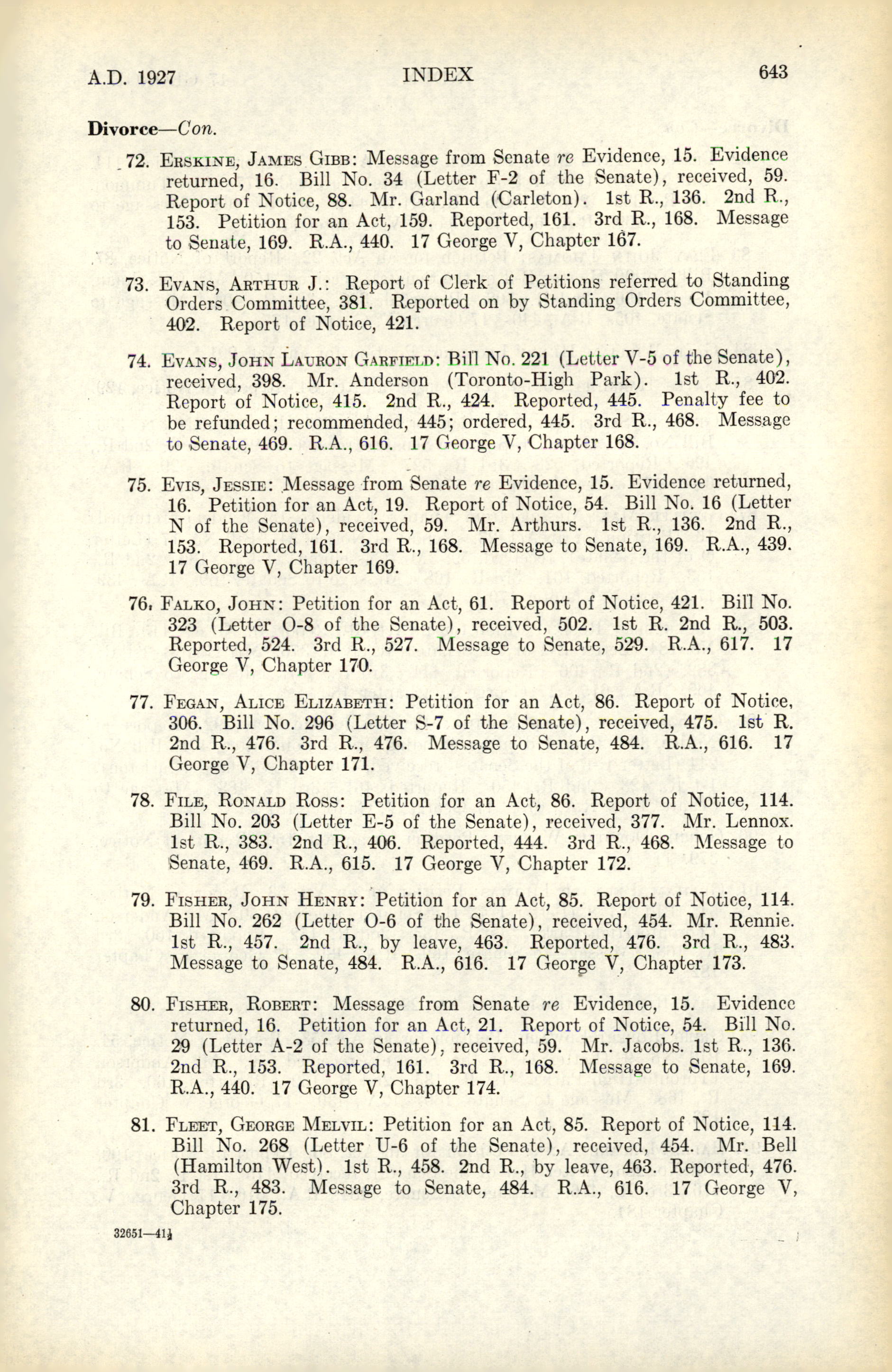 A.D. 1927 INDEX 643

Divorce—Con.

72. Erskine, James Gibb: Message from Senate re Evidence, 15. Evidence returned, 16. Bill No. 34 (Letter F-2 of the Senate), received, 59. Report of Notice, 88. Mr. Garland (Carleton). 1st R., 136. 2nd R., 153. Petition for an Act, 159. Reported, 161. 3rd R., 168. Message to Senate, 169. R.A., 440. 17 George V, Chapter 167.

73. Evans, Arthur J.: Report of Clerk of Petitions referred to Standing Orders Committee, 381. Reported on by Standing Orders Committee, 402. Report of Notice, 421.

74. Evans, John Lauron Garfield: Bill No. 221 (Letter V-5 of the Senate), received, 398. Mr. Anderson (Toronto-High Park). 1st R., 402. Report of Notice, 415. 2nd R., 424. Reported, 445. Penalty fee to be refunded; recommended, 445; ordered, 445. 3rd R., 468. Message to Senate, 469. R.A., 616. 17 George V, Chapter 168.

75. Evis, Jessie: Message from Senate re Evidence, 15. Evidence returned, 16. Petition for an Act, 19. Report of Notice, 54. Bill No. 16 (Letter N of the Senate), received, 59. Mr. Arthurs. 1st R., 136. 2nd R., 153. Reported, 161. 3rd R., 168. Message to Senate, 169. R.A., 439. 17 George V, Chapter 169.

76. Falko, John: Petition for an Act, 61. Report of Notice, 421. Bill No. 323 (Letter O-8 of the Senate), received, 502. 1st R. 2nd R., 503. Reported, 524. 3rd R., 527. Message to Senate, 529. R.A., 617. 17 George V, Chapter 170.

77. Fegan, Alice Elizabeth: Petition for an Act, 86. Report of Notice, 306. Bill No. 296 (Letter S-7 of the Senate), received, 475. 1st R. 2nd R., 476. 3rd R., 476. Message to Senate, 484. R.A., 616. 17 George V, Chapter 171.

78. File, Ronald Ross: Petition for an Act, 86. Report of Notice, 114. Bill No. 203 (Letter E-5 of the Senate), received, 377. Mr. Lennox. 1st R., 383. 2nd R., 406. Reported, 444. 3rd R., 468. Message to Senate, 469. R.A., 615. 17 George V, Chapter 172.

79. Fisher, John Henry: Petition for an Act, 85. Report of Notice, 114. Bill No. 262 (Letter O-6 of the Senate), received, 454. Mr. Rennie. 1st R., 457. 2nd R., by leave, 463. Reported, 476. 3rd R., 483. Message to Senate, 484. R.A., 616. 17 George V, Chapter 173.

80. Fisher, Robert: Message from Senate re Evidence, 15. Evidence returned, 16. Petition for an Act, 21. Report of Notice, 54. Bill No. 29 (Letter A-2 of the Senate), received, 59. Mr. Jacobs. 1st R., 136. 2nd R., 153. Reported, 161. 3rd R., 168. Message to Senate, 169. R.A., 440. 17 George V, Chapter 174.

81. Fleet, George Melvil: Petition for an Act, 85. Report of Notice, 114. Bill No. 268 (Letter U-6 of the Senate), received, 454. Mr. Bell (Hamilton West). 1st R., 458. 2nd R., by leave, 463. Reported, 476. 3rd R., 483. Message to Senate, 484. R.A., 616. 17 George V, Chapter 175.

32651—41½